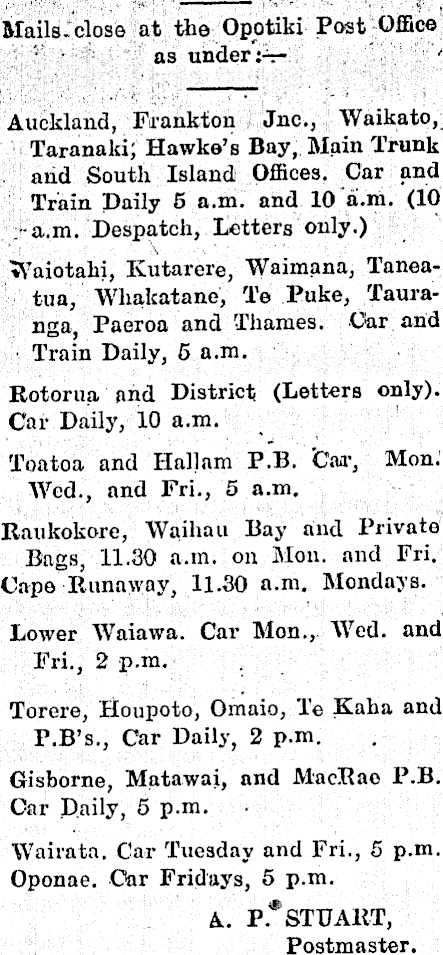 Mails close at the Opotiki Post Office as under:—

Auckland, Frankton Jnc., Waikato, Taranaki, Hawke's Bay, Main Trunk and South Island Offices. Car and Train Daily 5 a.m. and 10 a.m. (10 a.m. Despatch, Letters only.)

Waiotahi, Kutarere, Waimana, Taneatua, Whakatane, Te Puke, Tauranga, Paeroa and Thames. Car and Train Daily, 5 a.m.

Rotorua and District (Letters only). Car Daily, 10 a.m.

Toatoa and Hallam P.B. Car, Mon. Wed., and Fri., 5 a.m.

Raukokore, Waihau Bay and Private Bags, 11.30 a.m. on Mon. and Fri.
Cape Runaway, 11.30 a.m. Mondays.

Lower Waiawa. Car Mon., Wed. and Fri., 2 p.m.

Torere, Houpoto, Omaio, Te Kaha and P.B's., Car Daily, 2 p.m.

Gisborne, Matawai, and MacRae P.B. Car Daily, 5 p.m.

Wairata. Car Tuesday and Fri., 5 p.m.
Oponae. Car Fridays, 5 p.m.

A. P. STUART,
Postmaster.